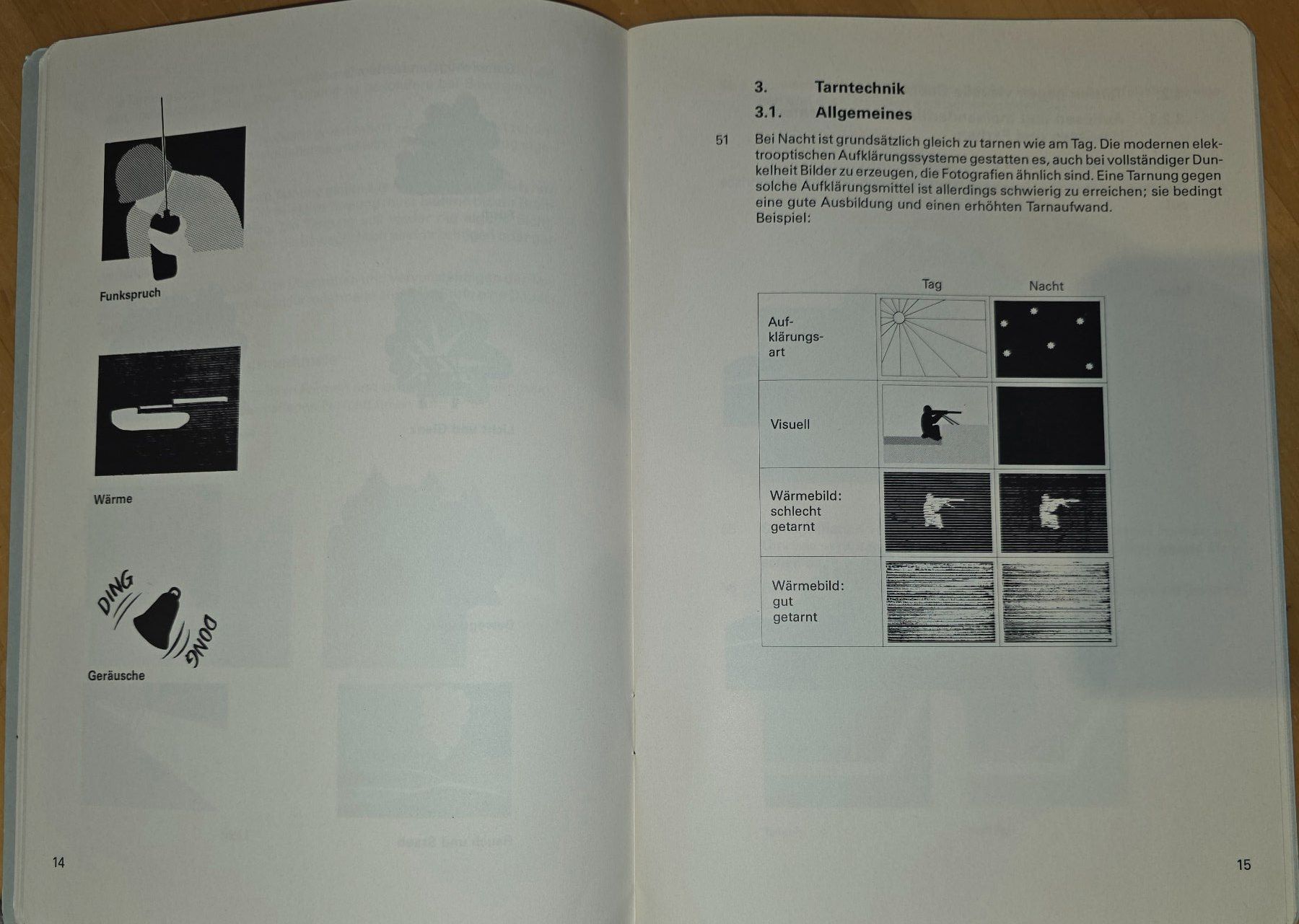 Funkspruch

Wärme

DING

DONG

Geräusche

14

3. Tarntechnik

3.1. Allgemeines

51 Bei Nacht ist grundsätzlich gleich zu tarnen wie am Tag. Die modernen elektrooptischen Aufklärungssysteme gestatten es, auch bei vollständiger Dunkelheit Bilder zu erzeugen, die Fotografien ähnlich sind. Eine Tarnung gegen solche Aufklärungsmittel ist allerdings schwierig zu erreichen; sie bedingt eine gute Ausbildung und einen erhöhten Tarnaufwand.
Beispiel:

| | Tag | Nacht |
|---|---|---|
| Aufklärungsart | | |
| Visuell | | |
| Wärmebild: schlecht getarnt | | |
| Wärmebild: gut getarnt | | |

15